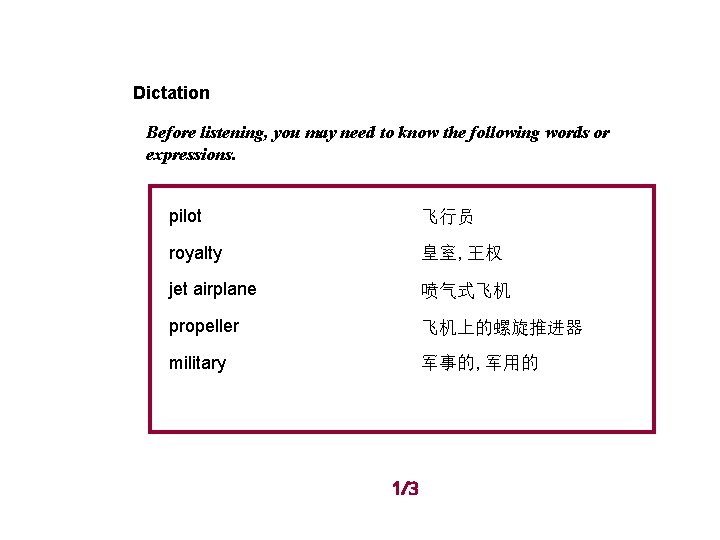 Dictation

Before listening, you may need to know the following words or expressions.

pilot 飞行员
royalty 皇室,王权
jet airplane 喷气式飞机
propeller 飞机上的螺旋推进器
military 军事的,军用的

1/3